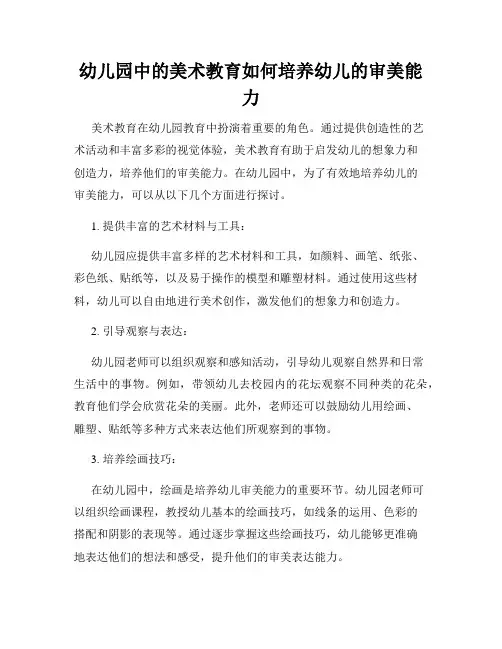 幼儿园中的美术教育如何培养幼儿的审美能力

美术教育在幼儿园教育中扮演着重要的角色。通过提供创造性的艺术活动和丰富多彩的视觉体验，美术教育有助于启发幼儿的想象力和创造力，培养他们的审美能力。在幼儿园中，为了有效地培养幼儿的审美能力，可以从以下几个方面进行探讨。

1. 提供丰富的艺术材料与工具：

幼儿园应提供丰富多样的艺术材料和工具，如颜料、画笔、纸张、彩色纸、贴纸等，以及易于操作的模型和雕塑材料。通过使用这些材料，幼儿可以自由地进行美术创作，激发他们的想象力和创造力。

2. 引导观察与表达：

幼儿园老师可以组织观察和感知活动，引导幼儿观察自然界和日常生活中的事物。例如，带领幼儿去校园内的花坛观察不同种类的花朵，教育他们学会欣赏花朵的美丽。此外，老师还可以鼓励幼儿用绘画、雕塑、贴纸等多种方式来表达他们所观察到的事物。

3. 培养绘画技巧：

在幼儿园中，绘画是培养幼儿审美能力的重要环节。幼儿园老师可以组织绘画课程，教授幼儿基本的绘画技巧，如线条的运用、色彩的搭配和阴影的表现等。通过逐步掌握这些绘画技巧，幼儿能够更准确地表达他们的想法和感受，提升他们的审美表达能力。